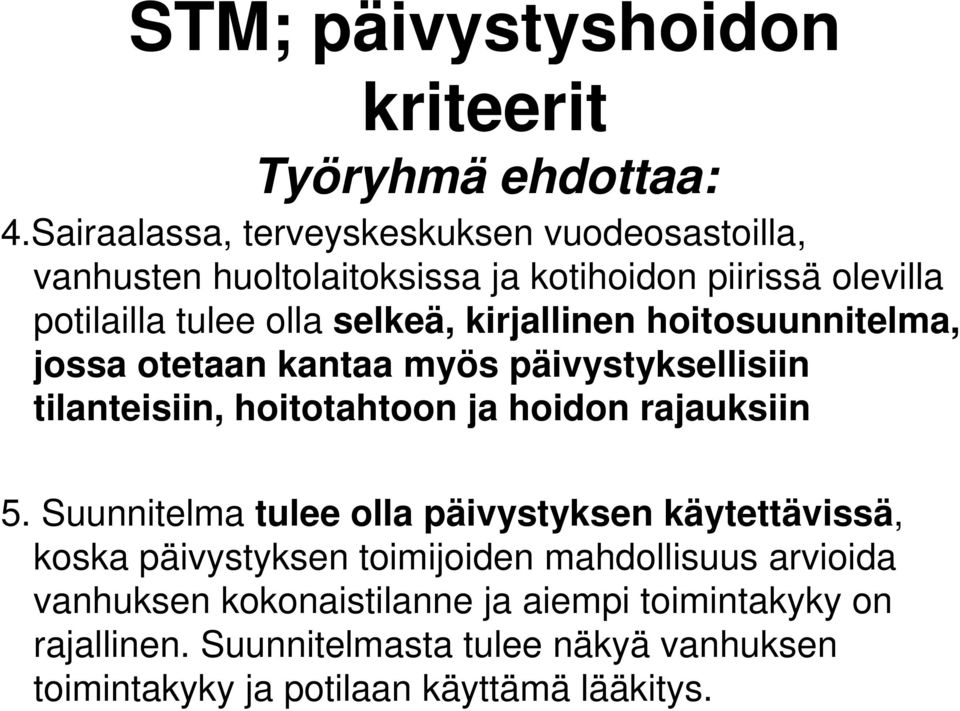 STM; päivystyshoidon kriteerit

Työryhmä ehdottaa:

4.Sairaalassa, terveyskeskuksen vuodeosastoilla, vanhusten huoltolaitoksissa ja kotihoidon piirissä olevilla potilailla tulee olla selkeä, kirjallinen hoitosuunnitelma, jossa otetaan kantaa myös päivystyksellisiin tilanteisiin, hoitotahtoon ja hoidon rajauksiin

5. Suunnitelma tulee olla päivystyksen käytettävissä, koska päivystyksen toimijoiden mahdollisuus arvioida vanhuksen kokonaistilanne ja aiempi toimintakyky on rajallinen. Suunnitelmasta tulee näkyä vanhuksen toimintakyky ja potilaan käyttämä lääkitys.